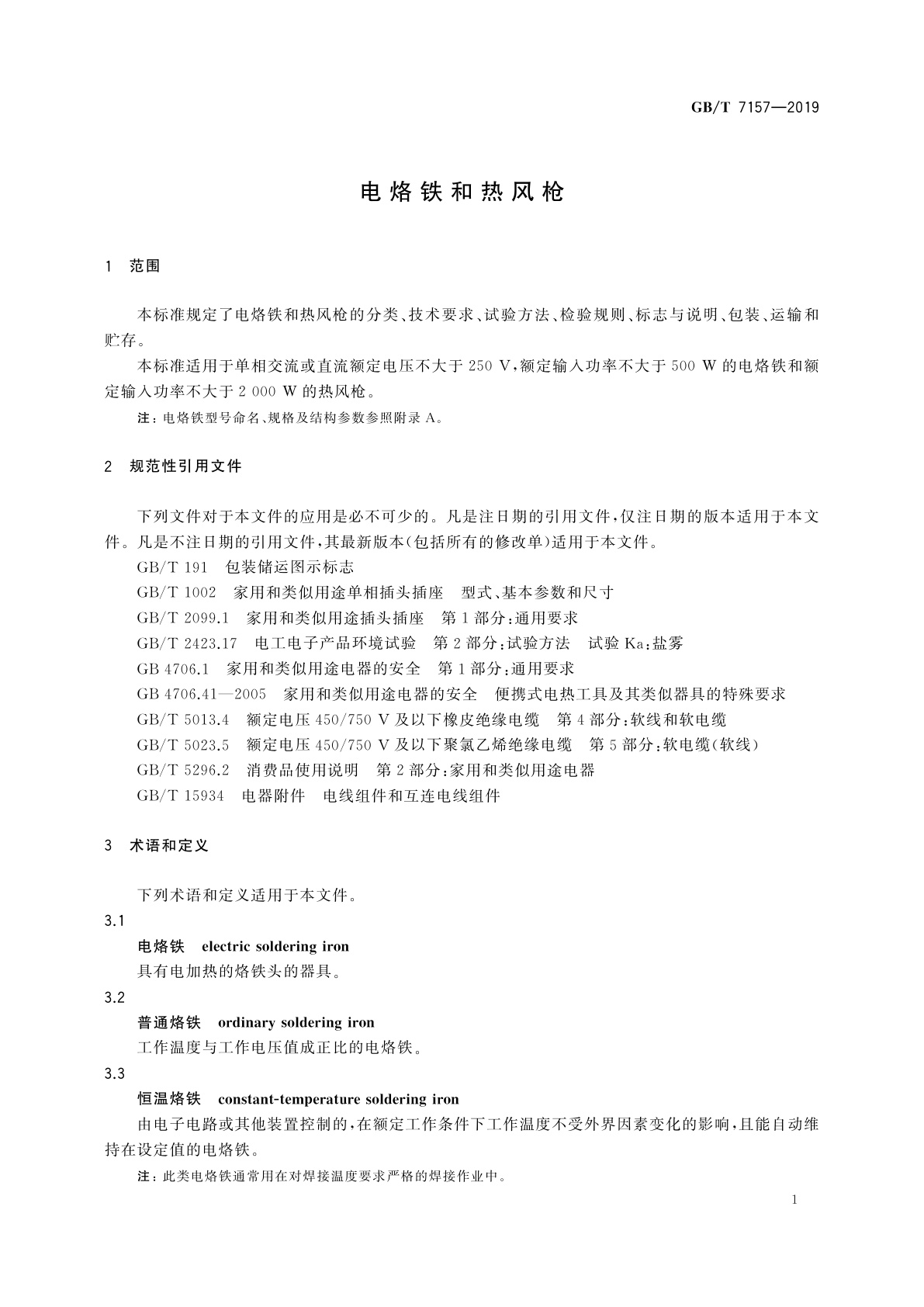 GB/T 7157—2019

电烙铁和热风枪

1 范围

本标准规定了电烙铁和热风枪的分类、技术要求、试验方法、检验规则、标志与说明、包装、运输和贮存。

本标准适用于单相交流或直流额定电压不大于 250 V，额定输入功率不大于 500 W 的电烙铁和额定输入功率不大于 2 000 W 的热风枪。

注：电烙铁型号命名、规格及结构参数参照附录 A。

2 规范性引用文件

下列文件对于本文件的应用是必不可少的。凡是注日期的引用文件，仅注日期的版本适用于本文件。凡是不注日期的引用文件，其最新版本（包括所有的修改单）适用于本文件。

GB/T 191 包装储运图示标志

GB/T 1002 家用和类似用途单相插头插座 型式、基本参数和尺寸

GB/T 2099.1 家用和类似用途插头插座 第 1 部分：通用要求

GB/T 2423.17 电工电子产品环境试验 第 2 部分：试验方法 试验 Ka：盐雾

GB 4706.1 家用和类似用途电器的安全 第 1 部分：通用要求

GB 4706.41—2005 家用和类似用途电器的安全 便携式电热工具及其类似器具的特殊要求

GB/T 5013.4 额定电压 450/750 V 及以下橡皮绝缘电缆 第 4 部分：软线和软电缆

GB/T 5023.5 额定电压 450/750 V 及以下聚氯乙烯绝缘电缆 第 5 部分：软电缆（软线）

GB/T 5296.2 消费品使用说明 第 2 部分：家用和类似用途电器

GB/T 15934 电器附件 电线组件和互连电线组件

3 术语和定义

下列术语和定义适用于本文件。

3.1

电烙铁 electric soldering iron

具有电加热的烙铁头的器具。

3.2

普通烙铁 ordinary soldering iron

工作温度与工作电压值成正比的电烙铁。

3.3

恒温烙铁 constant-temperature soldering iron

由电子电路或其他装置控制的，在额定工作条件下工作温度不受外界因素变化的影响，且能自动维持在设定值的电烙铁。

注：此类电烙铁通常用在对焊接温度要求严格的焊接作业中。

1